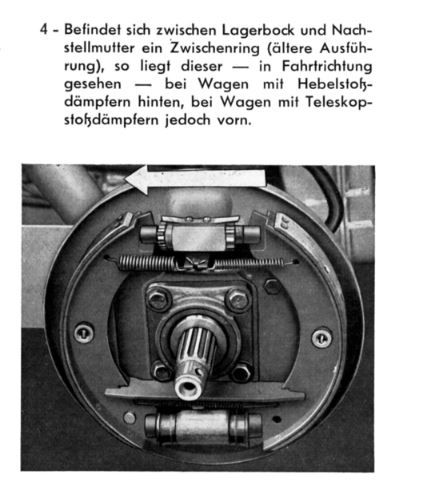 4 - Befindet sich zwischen Lagerbock und Nachstellmutter ein Zwischenring (ältere Ausführung), so liegt dieser — in Fahrtrichtung gesehen — bei Wagen mit Hebelstoßdämpfern hinten, bei Wagen mit Teleskopstoßdämpfern jedoch vorn.